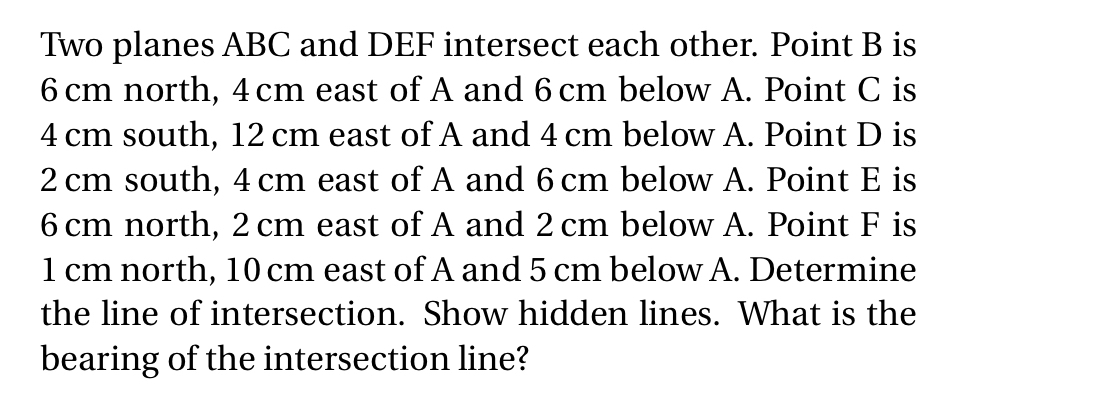 Two planes ABC and DEF intersect each other. Point B is 6 cm north, 4 cm east of A and 6 cm below A. Point C is 4 cm south, 12 cm east of A and 4 cm below A. Point D is 2 cm south, 4 cm east of A and 6 cm below A. Point E is 6 cm north, 2 cm east of A and 2 cm below A. Point F is 1 cm north, 10 cm east of A and 5 cm below A. Determine the line of intersection. Show hidden lines. What is the bearing of the intersection line?